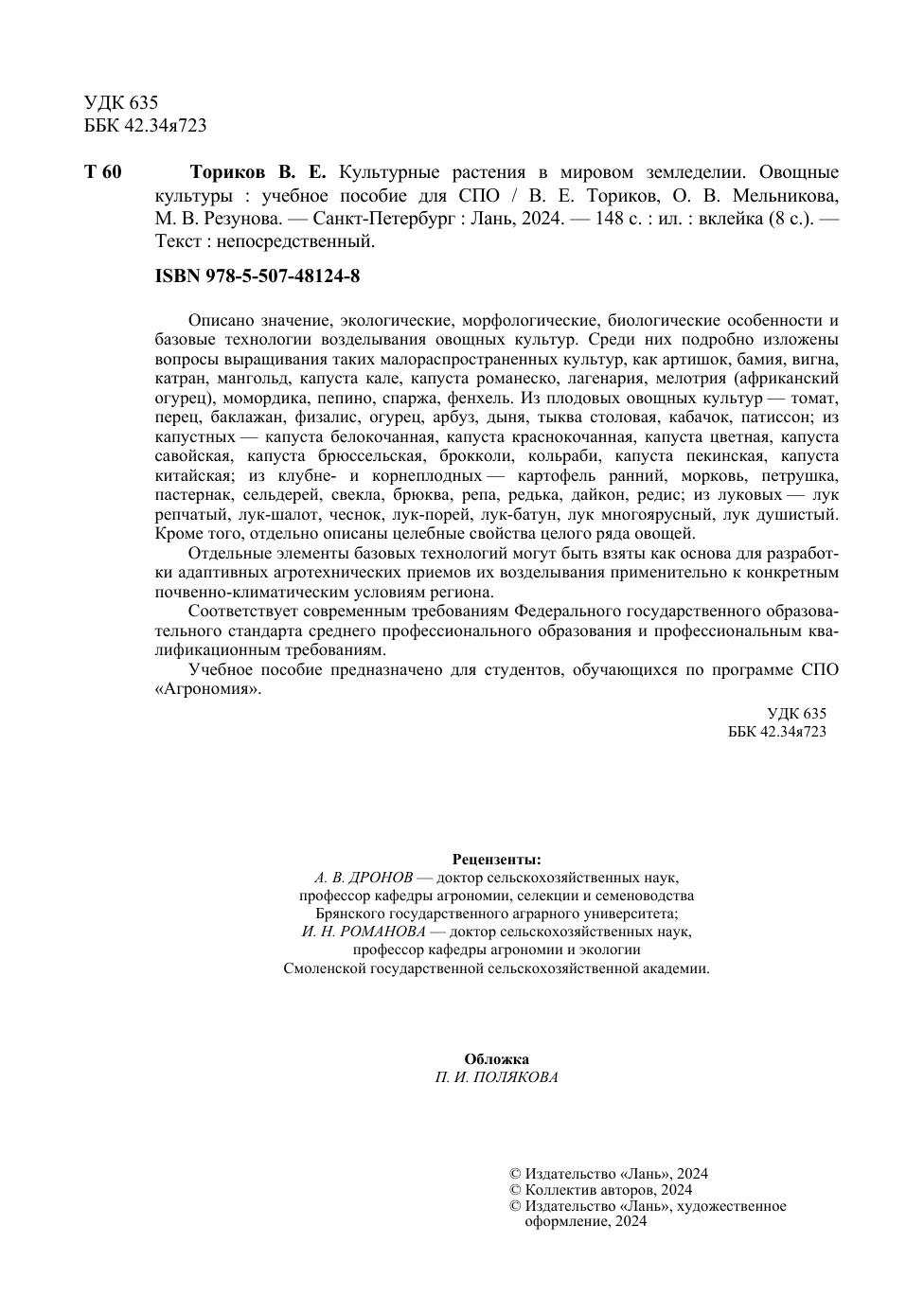 УДК 635
ББК 42.34я723

Т 60 Ториков В. Е. Культурные растения в мировом земледелии. Овощные культуры : учебное пособие для СПО / В. Е. Ториков, О. В. Мельникова, М. В. Резунова. — Санкт-Петербург : Лань, 2024. — 148 с. : ил. : вклейка (8 с.). — Текст : непосредственный.

ISBN 978-5-507-48124-8

Описано значение, экологические, морфологические, биологические особенности и базовые технологии возделывания овощных культур. Среди них подробно изложены вопросы выращивания таких малораспространенных культур, как артишок, бамия, вигна, катран, мангольд, капуста кале, капуста романеско, лагенария, мелотрия (африканский огурец), момордика, пепино, спаржа, фенхель. Из плодовых овощных культур — томат, перец, баклажан, физалис, огурец, арбуз, дыня, тыква столовая, кабачок, патиссон; из капустных — капуста белокочанная, капуста краснокочанная, капуста цветная, капуста савойская, капуста брюссельская, брокколи, кольраби, капуста пекинская, капуста китайская; из клубне- и корнеплодных — картофель ранний, морковь, петрушка, пастернак, сельдерей, свекла, брюква, репа, редька, дайкон, редис; из луковых — лук репчатый, лук-шалот, чеснок, лук-порей, лук-батун, лук многоярусный, лук душистый. Кроме того, отдельно описаны целебные свойства целого ряда овощей.

Отдельные элементы базовых технологий могут быть взяты как основа для разработки адаптивных агротехнических приемов их возделывания применительно к конкретным почвенно-климатическим условиям региона.

Соответствует современным требованиям Федерального государственного образовательного стандарта среднего профессионального образования и профессиональным квалификационным требованиям.

Учебное пособие предназначено для студентов, обучающихся по программе СПО «Агрономия».

УДК 635
ББК 42.34я723

Рецензенты:
А. В. ДРОНОВ — доктор сельскохозяйственных наук, профессор кафедры агрономии, селекции и семеноводства Брянского государственного аграрного университета;
И. Н. РОМАНОВА — доктор сельскохозяйственных наук, профессор кафедры агрономии и экологии Смоленской государственной сельскохозяйственной академии.

Обложка
П. И. ПОЛЯКОВА

© Издательство «Лань», 2024
© Коллектив авторов, 2024
© Издательство «Лань», художественное оформление, 2024